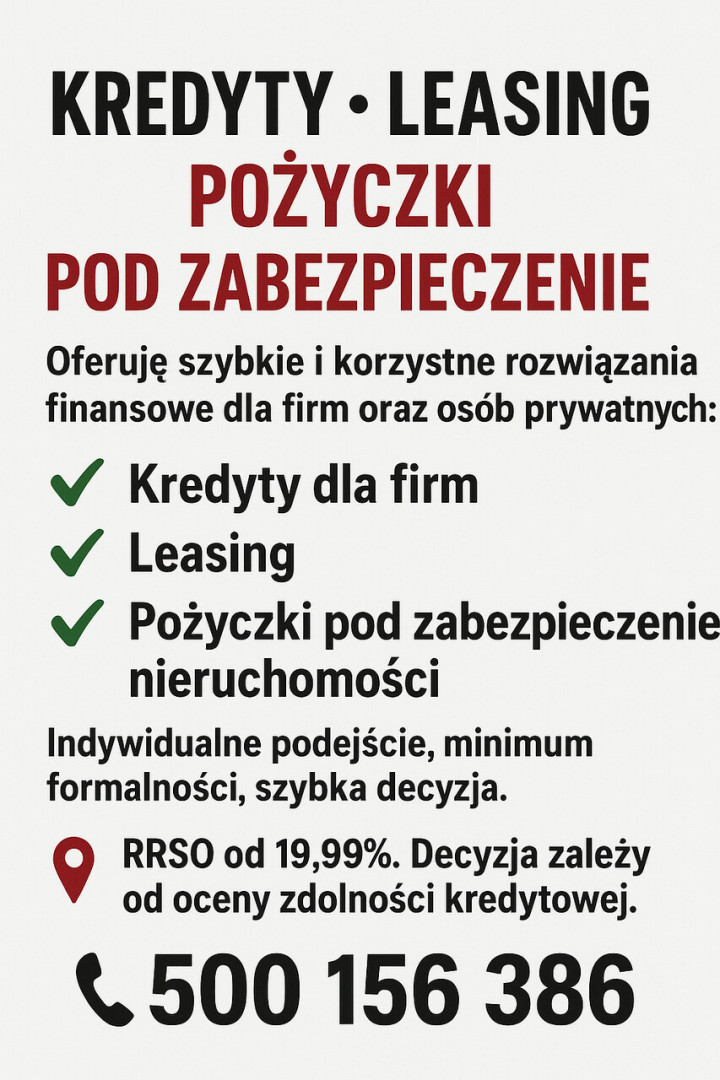 KREDYTY • LEASING
POŻYCZKI
POD ZABEZPIECZENIE

Oferuję szybkie i korzystne rozwiązania finansowe dla firm oraz osób prywatnych:

Kredyty dla firm
Leasing
Pożyczki pod zabezpieczenie nieruchomości

Indywidualne podejście, minimum formalności, szybka decyzja.

RRSO od 19,99%. Decyzja zależy od oceny zdolności kredytowej.

500 156 386